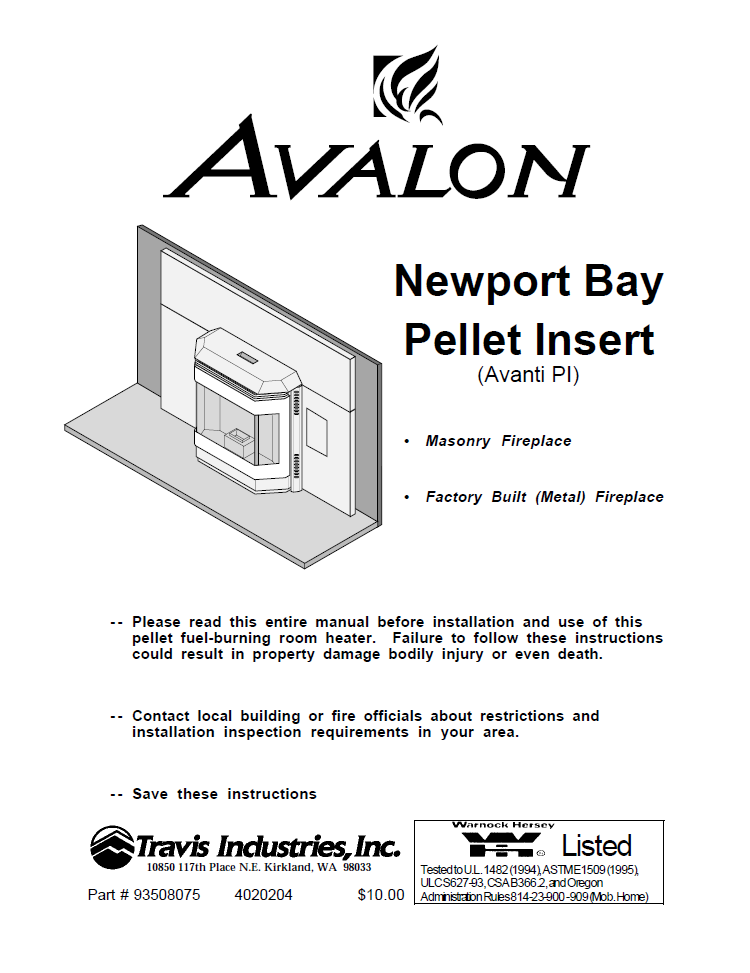 AVALON

Newport Bay Pellet Insert
(Avanti PI)

• Masonry Fireplace

• Factory Built (Metal) Fireplace

-- Please read this entire manual before installation and use of this pellet fuel-burning room heater. Failure to follow these instructions could result in property damage bodily injury or even death.

-- Contact local building or fire officials about restrictions and installation inspection requirements in your area.

-- Save these instructions

Travis Industries, Inc.
10850 117th Place N.E. Kirkland, WA 98033

Part # 93508075 4020204 $10.00

Warnock Hersey
WH Listed
Tested to U.L. 1482 (1994), ASTM E1509 (1995), ULC S627-93, CSA B366.2, and Oregon Administration Rules 814-23-900 -909 (Mob. Home)